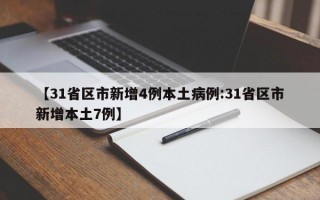 【31省区市新增4例本土病例:31省区市新增本土7例】